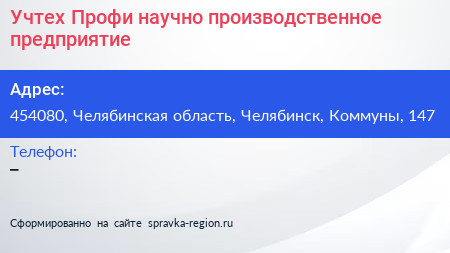 Учтех Профи научно производственное предприятие

Адрес:

454080, Челябинская область, Челябинск, Коммуны, 147

Телефон:

–

Сформированно на сайте spravka-region.ru